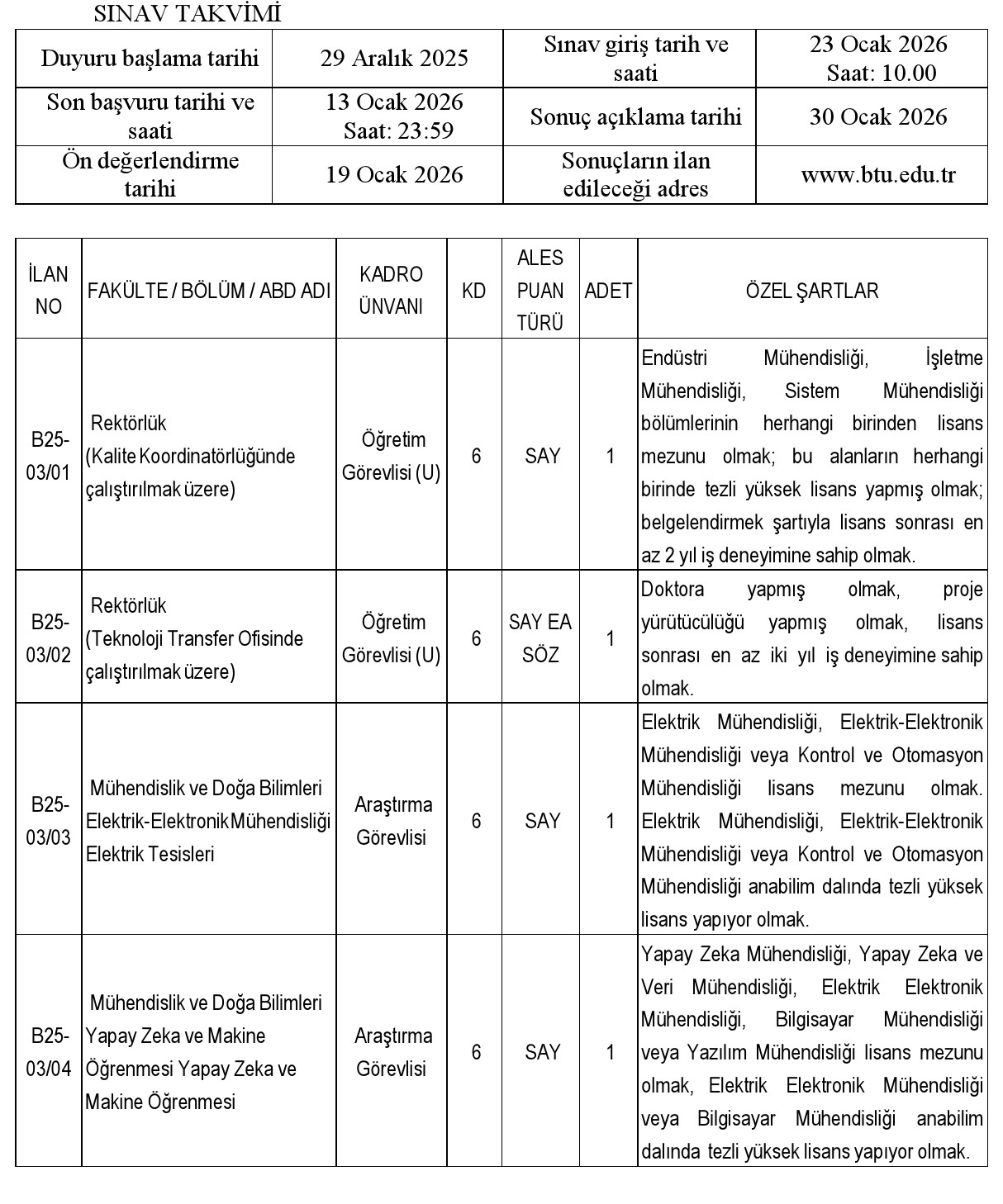 SINAV TAKVİMİ

| Duyuru başlama tarihi | 29 Aralık 2025 | Sınav giriş tarih ve saati | 23 Ocak 2026 Saat: 10.00 |
|---|---|---|---|
| Son başvuru tarihi ve saati | 13 Ocak 2026 Saat: 23:59 | Sonuç açıklama tarihi | 30 Ocak 2026 |
| Ön değerlendirme tarihi | 19 Ocak 2026 | Sonuçların ilan edileceği adres | www.btu.edu.tr |

| İLAN NO | FAKÜLTE / BÖLÜM / ABD ADI | KADRO ÜNVANI | KD | ALES PUAN TÜRÜ | ADET | ÖZEL ŞARTLAR |
|---|---|---|---|---|---|---|
| B25-03/01 | Rektörlük (Kalite Koordinatörlüğünde çalıştırılmak üzere) | Öğretim Görevlisi (U) | 6 | SAY | 1 | Endüstri Mühendisliği, İşletme Mühendisliği, Sistem Mühendisliği bölümlerinin herhangi birinden lisans mezunu olmak; bu alanların herhangi birinde tezli yüksek lisans yapmış olmak; belgelendirmek şartıyla lisans sonrası en az 2 yıl iş deneyimine sahip olmak. |
| B25-03/02 | Rektörlük (Teknoloji Transfer Ofisinde çalıştırılmak üzere) | Öğretim Görevlisi (U) | 6 | SAY EA SÖZ | 1 | Doktora yapmış olmak, proje yürütücülüğü yapmış olmak, lisans sonrası en az iki yıl iş deneyimine sahip olmak. |
| B25-03/03 | Mühendislik ve Doğa Bilimleri Elektrik-Elektronik Mühendisliği Elektrik Tesisleri | Araştırma Görevlisi | 6 | SAY | 1 | Elektrik Mühendisliği, Elektrik-Elektronik Mühendisliği veya Kontrol ve Otomasyon Mühendisliği lisans mezunu olmak. Elektrik Mühendisliği, Elektrik-Elektronik Mühendisliği veya Kontrol ve Otomasyon Mühendisliği anabilim dalında tezli yüksek lisans yapıyor olmak. |
| B25-03/04 | Mühendislik ve Doğa Bilimleri Yapay Zeka ve Makine Öğrenmesi Yapay Zeka ve Makine Öğrenmesi | Araştırma Görevlisi | 6 | SAY | 1 | Yapay Zeka Mühendisliği, Yapay Zeka ve Veri Mühendisliği, Elektrik Elektronik Mühendisliği, Bilgisayar Mühendisliği veya Yazılım Mühendisliği lisans mezunu olmak, Elektrik Elektronik Mühendisliği veya Bilgisayar Mühendisliği anabilim dalında tezli yüksek lisans yapıyor olmak. |